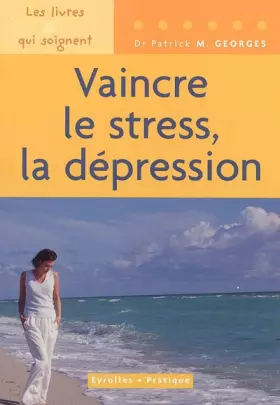 Les livres
qui soignent

Dr Patrick M. GEORGES

Vaincre
le stress,
la dépression

Eyrolles • Pratique